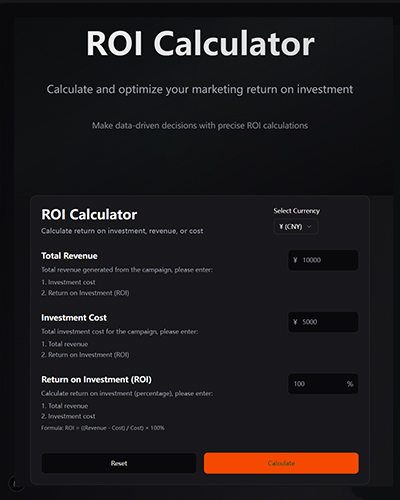 ROI Calculator

Calculate and optimize your marketing return on investment

Make data-driven decisions with precise ROI calculations

ROI Calculator

Calculate return on investment, revenue, or cost

Select Currency

¥ (CNY)

Total Revenue

Total revenue generated from the campaign, please enter:

1. Investment cost
2. Return on Investment (ROI)

¥ 10000

Investment Cost

Total investment cost for the campaign, please enter:

1. Total revenue
2. Return on Investment (ROI)

¥ 5000

Return on Investment (ROI)

Calculate return on investment (percentage), please enter:

1. Total revenue
2. Investment cost

Formula: ROI = ((Revenue - Cost) / Cost) × 100%

100 %

Reset

Calculate